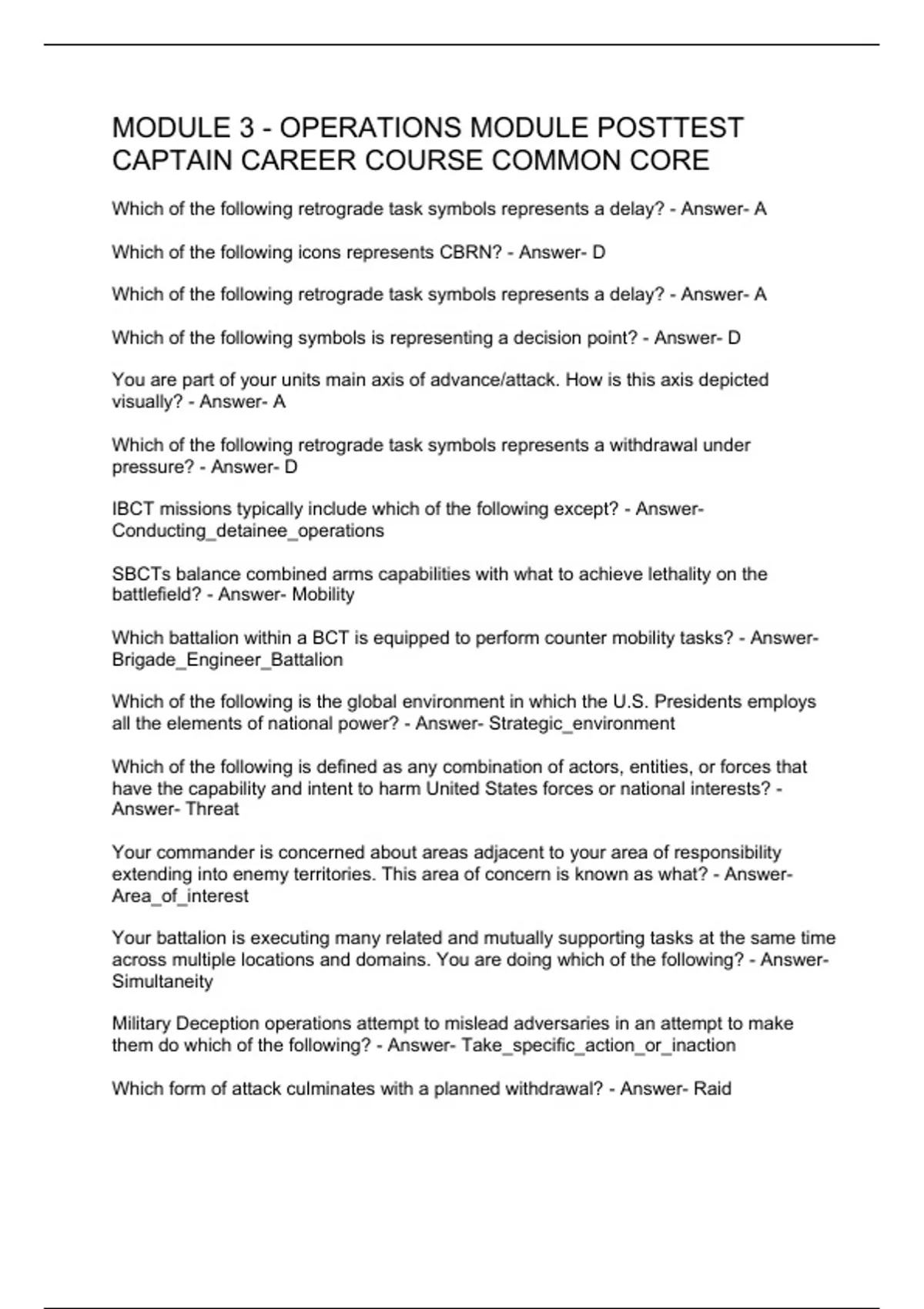 MODULE 3 - OPERATIONS MODULE POSTTEST CAPTAIN CAREER COURSE COMMON CORE

Which of the following retrograde task symbols represents a delay? - Answer- A

Which of the following icons represents CBRN? - Answer- D

Which of the following retrograde task symbols represents a delay? - Answer- A

Which of the following symbols is representing a decision point? - Answer- D

You are part of your units main axis of advance/attack. How is this axis depicted visually? - Answer- A

Which of the following retrograde task symbols represents a withdrawal under pressure? - Answer- D

IBCT missions typically include which of the following except? - Answer- Conducting_detainee_operations

SBCTs balance combined arms capabilities with what to achieve lethality on the battlefield? - Answer- Mobility

Which battalion within a BCT is equipped to perform counter mobility tasks? - Answer- Brigade_Engineer_Battalion

Which of the following is the global environment in which the U.S. Presidents employs all the elements of national power? - Answer- Strategic_environment

Which of the following is defined as any combination of actors, entities, or forces that have the capability and intent to harm United States forces or national interests? - Answer- Threat

Your commander is concerned about areas adjacent to your area of responsibility extending into enemy territories. This area of concern is known as what? - Answer- Area_of_interest

Your battalion is executing many related and mutually supporting tasks at the same time across multiple locations and domains. You are doing which of the following? - Answer- Simultaneity

Military Deception operations attempt to mislead adversaries in an attempt to make them do which of the following? - Answer- Take_specific_action_or_inaction

Which form of attack culminates with a planned withdrawal? - Answer- Raid